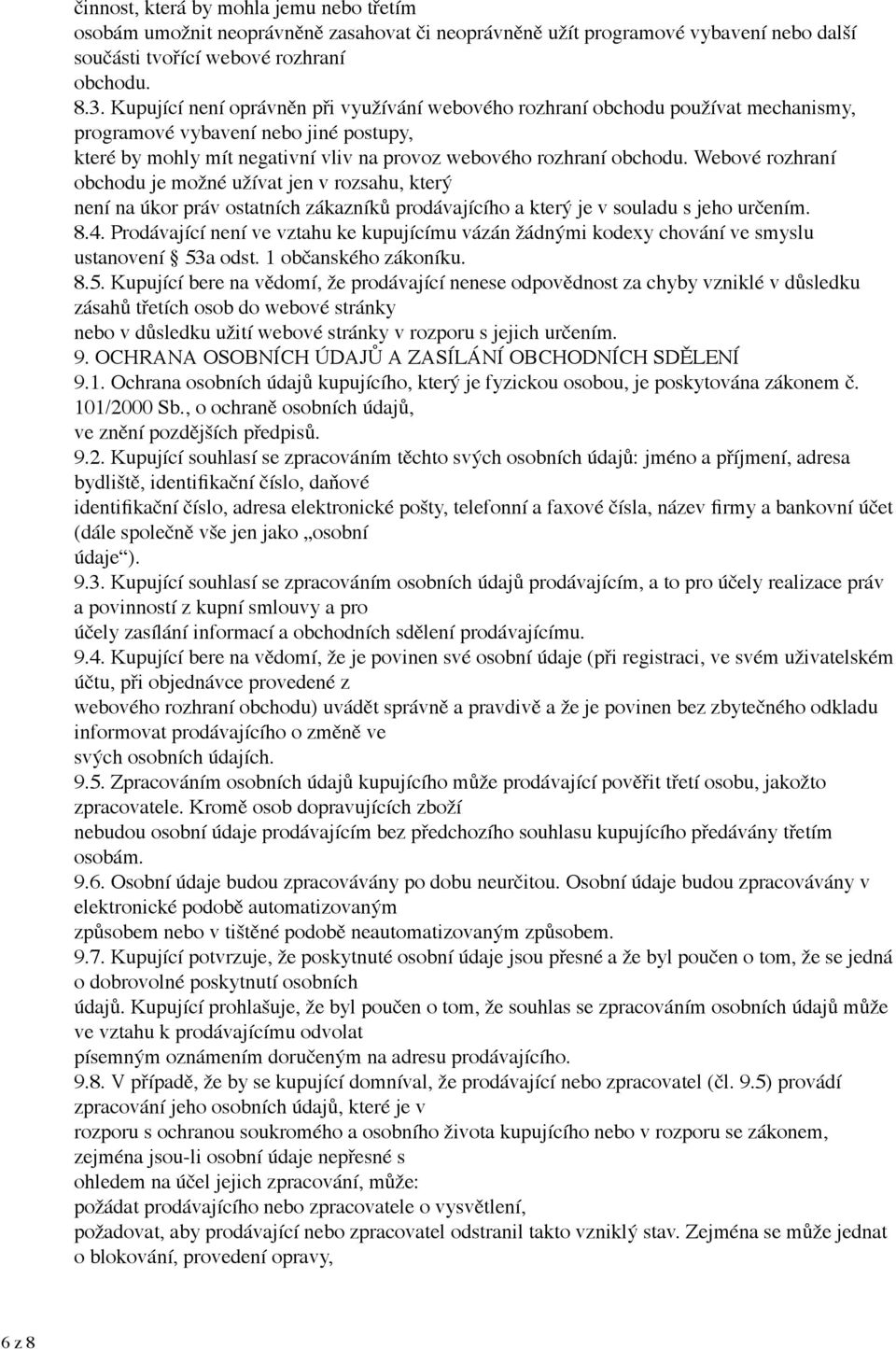 činnost, která by mohla jemu nebo třetím osobám umožnit neoprávněně zasahovat či neoprávněně užít programové vybavení nebo další součásti tvořící webové rozhraní obchodu.
8.3. Kupující není oprávněn při využívání webového rozhraní obchodu používat mechanismy, programové vybavení nebo jiné postupy, které by mohly mít negativní vliv na provoz webového rozhraní obchodu. Webové rozhraní obchodu je možné užívat jen v rozsahu, který není na úkor práv ostatních zákazníků prodávajícího a který je v souladu s jeho určením.
8.4. Prodávající není ve vztahu ke kupujícímu vázán žádnými kodexy chování ve smyslu ustanovení § 53a odst. 1 občanského zákoníku.
8.5. Kupující bere na vědomí, že prodávající nenese odpovědnost za chyby vzniklé v důsledku zásahů třetích osob do webové stránky nebo v důsledku užití webové stránky v rozporu s jejich určením.
9. OCHRANA OSOBNÍCH ÚDAJŮ A ZASÍLÁNÍ OBCHODNÍCH SDĚLENÍ
9.1. Ochrana osobních údajů kupujícího, který je fyzickou osobou, je poskytována zákonem č. 101/2000 Sb., o ochraně osobních údajů, ve znění pozdějších předpisů.
9.2. Kupující souhlasí se zpracováním těchto svých osobních údajů: jméno a příjmení, adresa bydliště, identifikační číslo, daňové identifikační číslo, adresa elektronické pošty, telefonní a faxové čísla, název firmy a bankovní účet (dále společně vše jen jako „osobní údaje“).
9.3. Kupující souhlasí se zpracováním osobních údajů prodávajícím, a to pro účely realizace práv a povinností z kupní smlouvy a pro účely zasílání informací a obchodních sdělení prodávajícímu.
9.4. Kupující bere na vědomí, že je povinen své osobní údaje (při registraci, ve svém uživatelském účtu, při objednávce provedené z webového rozhraní obchodu) uvádět správně a pravdivě a že je povinen bez zbytečného odkladu informovat prodávajícího o změně ve svých osobních údajích.
9.5. Zpracováním osobních údajů kupujícího může prodávající pověřit třetí osobu, jakožto zpracovatele. Kromě osob dopravujících zboží nebudou osobní údaje prodávajícím bez předchozího souhlasu kupujícího předávány třetím osobám.
9.6. Osobní údaje budou zpracovávány po dobu neurčitou. Osobní údaje budou zpracovávány v elektronické podobě automatizovaným způsobem nebo v tištěné podobě neautomatizovaným způsobem.
9.7. Kupující potvrzuje, že poskytnuté osobní údaje jsou přesné a že byl poučen o tom, že se jedná o dobrovolné poskytnutí osobních údajů. Kupující prohlašuje, že byl poučen o tom, že souhlas se zpracováním osobních údajů může ve vztahu k prodávajícímu odvolat písemným oznámením doručeným na adresu prodávajícího.
9.8. V případě, že by se kupující domníval, že prodávající nebo zpracovatel (čl. 9.5) provádí zpracování jeho osobních údajů, které je v rozporu s ochranou soukromého a osobního života kupujícího nebo v rozporu se zákonem, zejména jsou-li osobní údaje nepřesné s ohledem na účel jejich zpracování, může:
požádat prodávajícího nebo zpracovatele o vysvětlení,
požadovat, aby prodávající nebo zpracovatel odstranil takto vzniklý stav. Zejména se může jednat o blokování, provedení opravy,

6 z 8